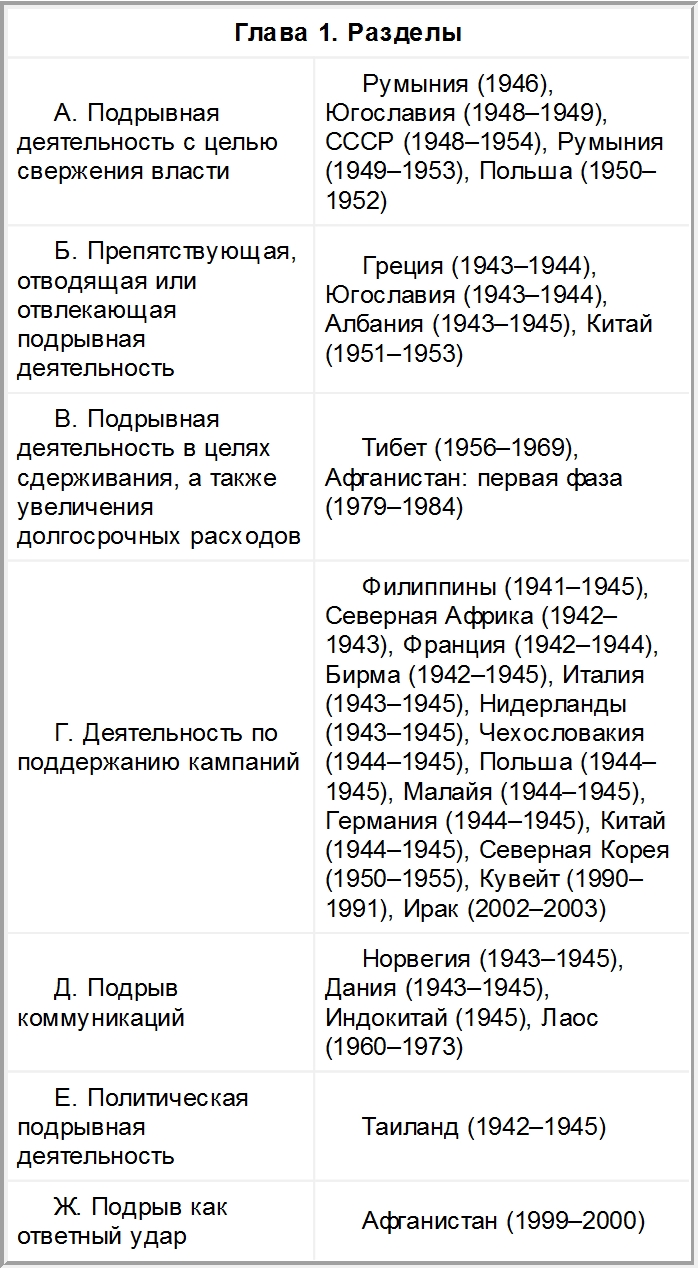 | Глава 1. Разделы | |
|---|---|
| А. Подрывная деятельность с целью свержения власти | Румыния (1946), Югославия (1948–1949), СССР (1948–1954), Румыния (1949–1953), Польша (1950–1952) |
| Б. Препятствующая, отводящая или отвлекающая подрывная деятельность | Греция (1943–1944), Югославия (1943–1944), Албания (1943–1945), Китай (1951–1953) |
| В. Подрывная деятельность в целях сдерживания, а также увеличения долгосрочных расходов | Тибет (1956–1969), Афганистан: первая фаза (1979–1984) |
| Г. Деятельность по поддержанию кампаний | Филиппины (1941–1945), Северная Африка (1942–1943), Франция (1942–1944), Бирма (1942–1945), Италия (1943–1945), Нидерланды (1943–1945), Чехословакия (1944–1945), Польша (1944–1945), Малайя (1944–1945), Германия (1944–1945), Китай (1944–1945), Северная Корея (1950–1955), Кувейт (1990–1991), Ирак (2002–2003) |
| Д. Подрыв коммуникаций | Норвегия (1943–1945), Дания (1943–1945), Индокитай (1945), Лаос (1960–1973) |
| Е. Политическая подрывная деятельность | Таиланд (1942–1945) |
| Ж. Подрыв как ответный удар | Афганистан (1999–2000) |